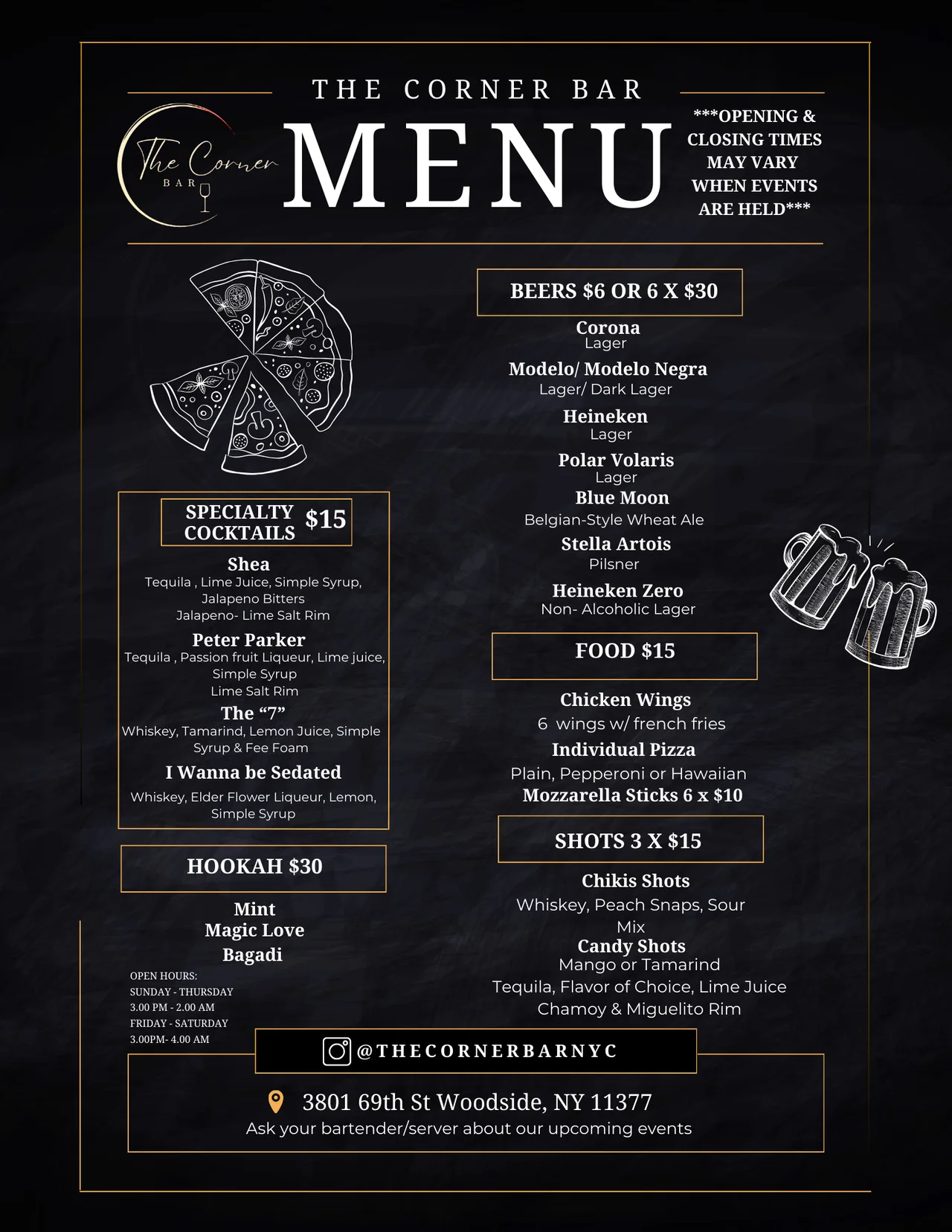 THE CORNER BAR

The Corner
BAR

MENU

***OPENING & CLOSING TIMES MAY VARY WHEN EVENTS ARE HELD***

SPECIALTY COCKTAILS $15

Shea
Tequila , Lime Juice, Simple Syrup, Jalapeno Bitters
Jalapeno- Lime Salt Rim

Peter Parker
Tequila , Passion fruit Liqueur, Lime juice, Simple Syrup
Lime Salt Rim

The "7"
Whiskey, Tamarind, Lemon Juice, Simple Syrup & Fee Foam

I Wanna be Sedated
Whiskey, Elder Flower Liqueur, Lemon, Simple Syrup

HOOKAH $30

Mint
Magic Love
Bagadi

OPEN HOURS:
SUNDAY - THURSDAY
3.00 PM - 2.00 AM
FRIDAY - SATURDAY
3.00PM- 4.00 AM

BEERS $6 OR 6 X $30

Corona
Lager
Modelo/ Modelo Negra
Lager/ Dark Lager
Heineken
Lager
Polar Volaris
Lager
Blue Moon
Belgian-Style Wheat Ale
Stella Artois
Pilsner
Heineken Zero
Non- Alcoholic Lager

FOOD $15

Chicken Wings
6 wings w/ french fries
Individual Pizza
Plain, Pepperoni or Hawaiian
Mozzarella Sticks 6 x $10

SHOTS 3 X $15

Chikis Shots
Whiskey, Peach Snaps, Sour Mix
Candy Shots
Mango or Tamarind
Tequila, Flavor of Choice, Lime Juice
Chamoy & Miguelito Rim

@THECORNERBARNYC

3801 69th St Woodside, NY 11377
Ask your bartender/server about our upcoming events